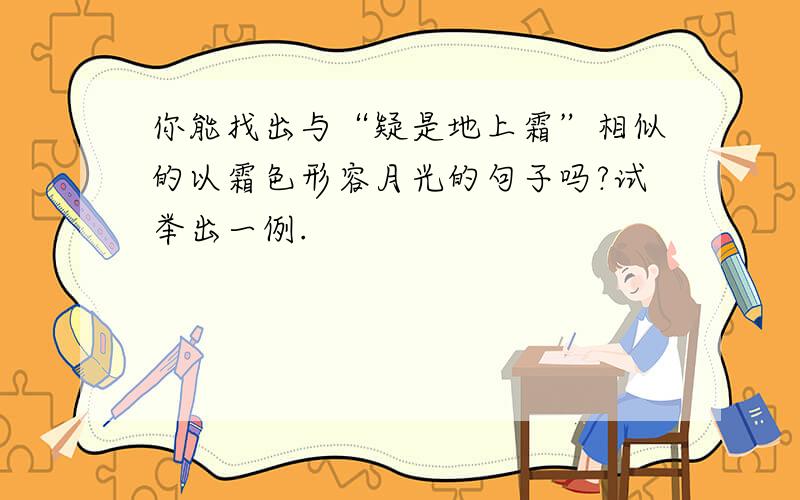 你能找出与“疑是地上霜”相似的以霜色形容月光的句子吗?试举出一例.